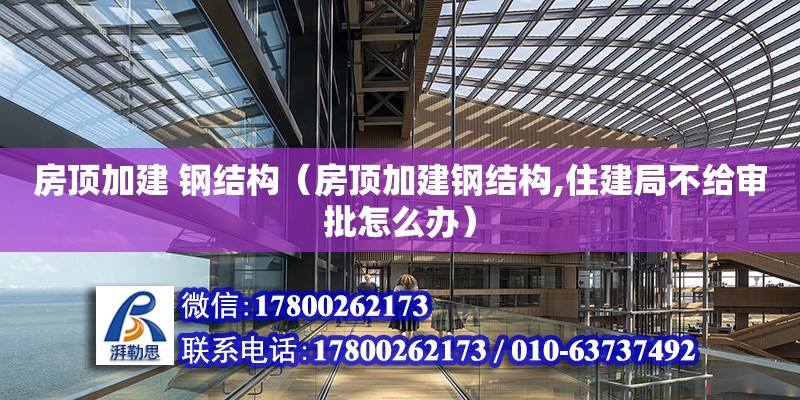 房顶加建 钢结构（房顶加建钢结构,住建局不给审批怎么办）

湃勒思

微信:17800262173

联系电话:17800262173 / 010-63737492